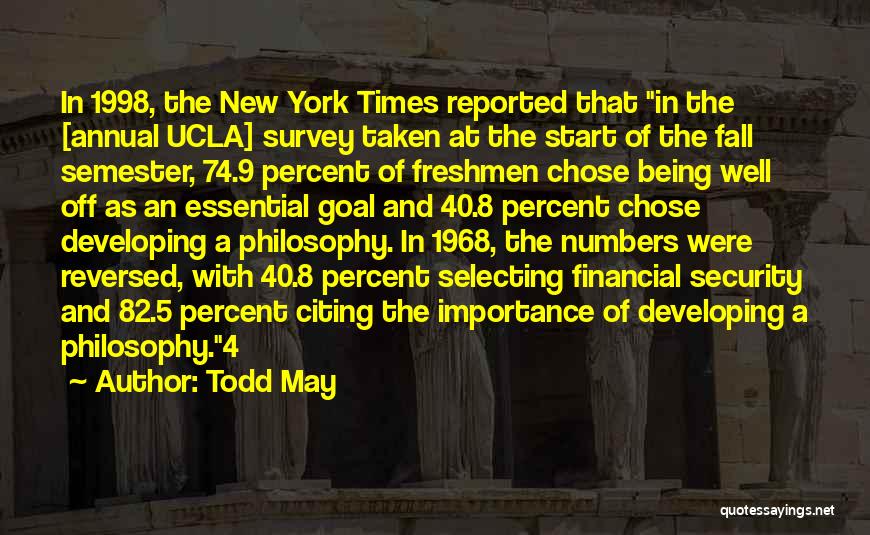 In 1998, the New York Times reported that "in the [annual UCLA] survey taken at the start of the fall semester, 74.9 percent of freshmen chose being well off as an essential goal and 40.8 percent chose developing a philosophy. In 1968, the numbers were reversed, with 40.8 percent selecting financial security and 82.5 percent citing the importance of developing a philosophy."4

~ Author: Todd May

quotessayings.net